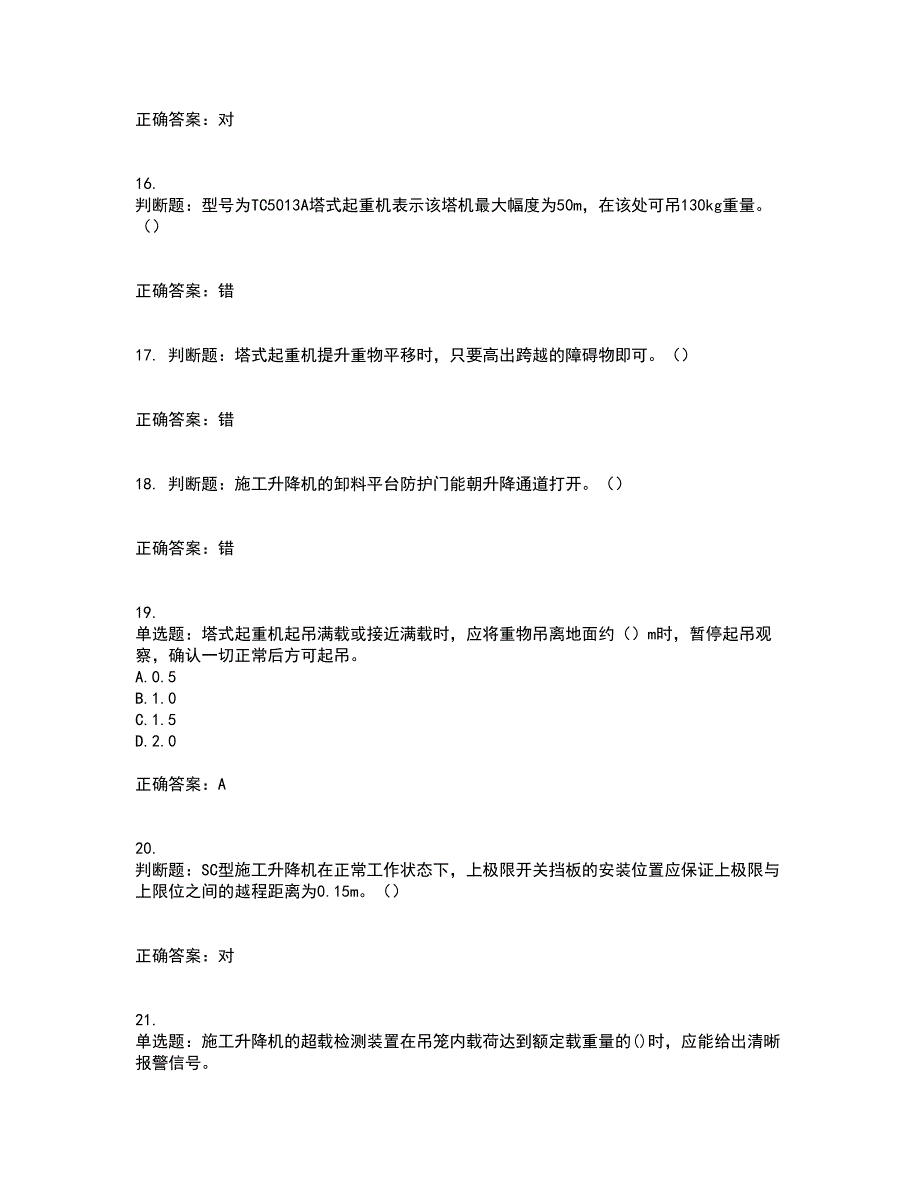 正确答案：对

16.
判断题：型号为TC5013A塔式起重机表示该塔机最大幅度为50m，在该处可吊130kg重量。（）

正确答案：错

17. 判断题：塔式起重机提升重物平移时，只要高出跨越的障碍物即可。（）

正确答案：错

18. 判断题：施工升降机的卸料平台防护门能朝升降通道打开。（）

正确答案：错

19.
单选题：塔式起重机起吊满载或接近满载时，应将重物吊离地面约（）m时，暂停起吊观察，确认一切正常后方可起吊。
A.0.5
B.1.0
C.1.5
D.2.0

正确答案：A

20.
判断题：SC型施工升降机在正常工作状态下，上极限开关挡板的安装位置应保证上极限与上限位之间的越程距离为0.15m。（）

正确答案：对

21.
单选题：施工升降机的超载检测装置在吊笼内载荷达到额定载重量的()时，应能给出清晰报警信号。